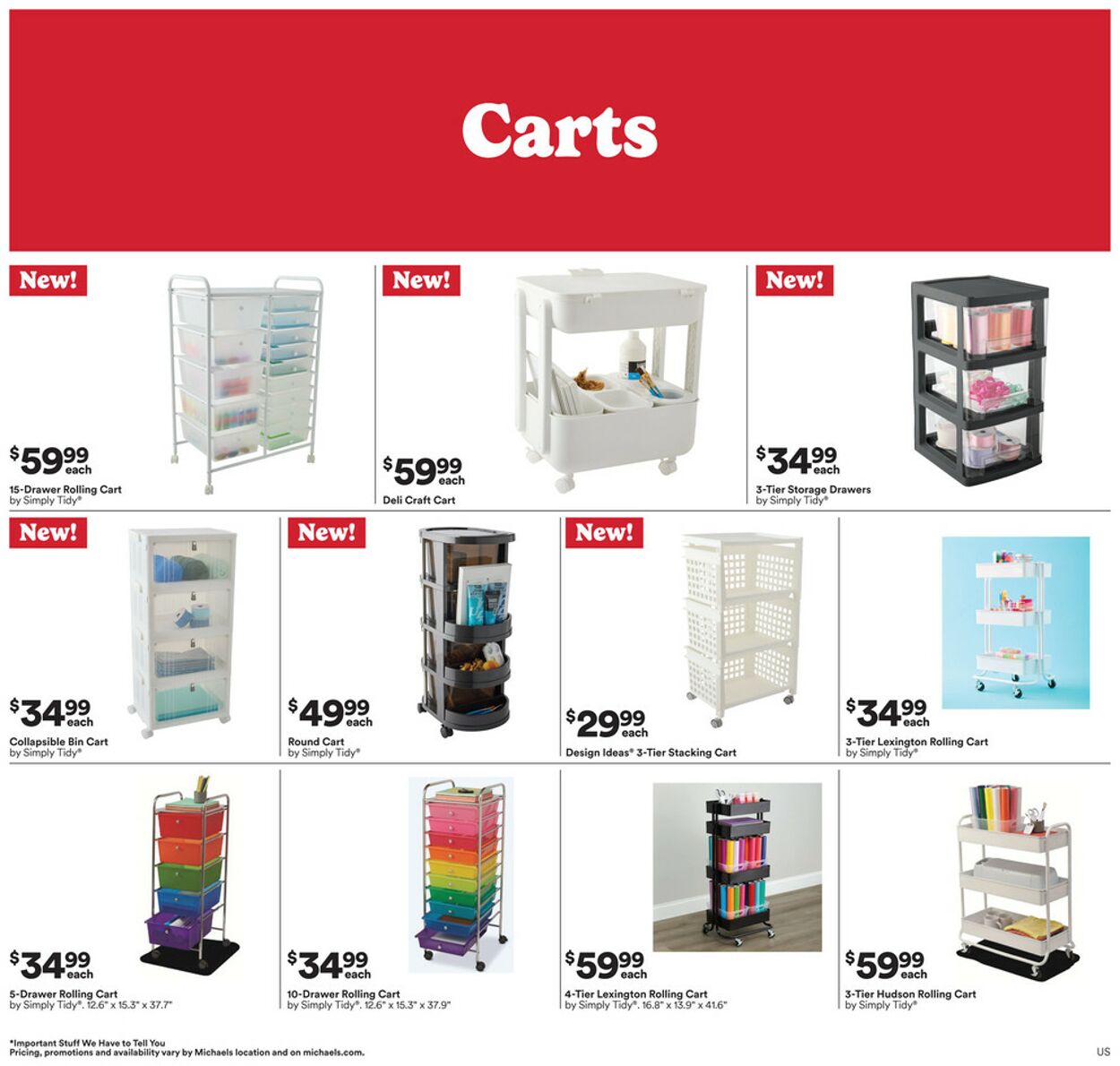 Carts

New!

$59^{99}$ each
15-Drawer Rolling Cart
by Simply Tidy®

New!

$59^{99}$ each
Deli Craft Cart

New!

$34^{99}$ each
3-Tier Storage Drawers
by Simply Tidy®

New!

$34^{99}$ each
Collapsible Bin Cart
by Simply Tidy®

New!

$49^{99}$ each
Round Cart
by Simply Tidy®

New!

$29^{99}$ each
Design Ideas® 3-Tier Stacking Cart

$34^{99}$ each
3-Tier Lexington Rolling Cart
by Simply Tidy®

$34^{99}$ each
5-Drawer Rolling Cart
by Simply Tidy®. 12.6" x 15.3" x 37.7"

$34^{99}$ each
10-Drawer Rolling Cart
by Simply Tidy®. 12.6" x 15.3" x 37.9"

$59^{99}$ each
4-Tier Lexington Rolling Cart
by Simply Tidy®. 16.8" x 13.9" x 41.6"

$59^{99}$ each
3-Tier Hudson Rolling Cart
by Simply Tidy®

*Important Stuff We Have to Tell You
Pricing, promotions and availability vary by Michaels location and on michaels.com.

US